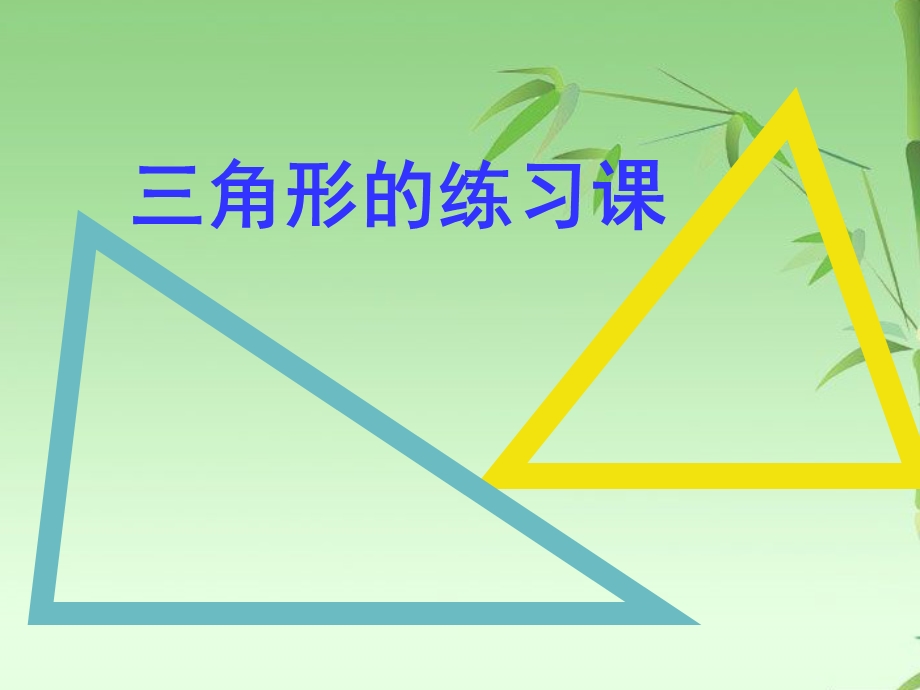 三角形的练习课